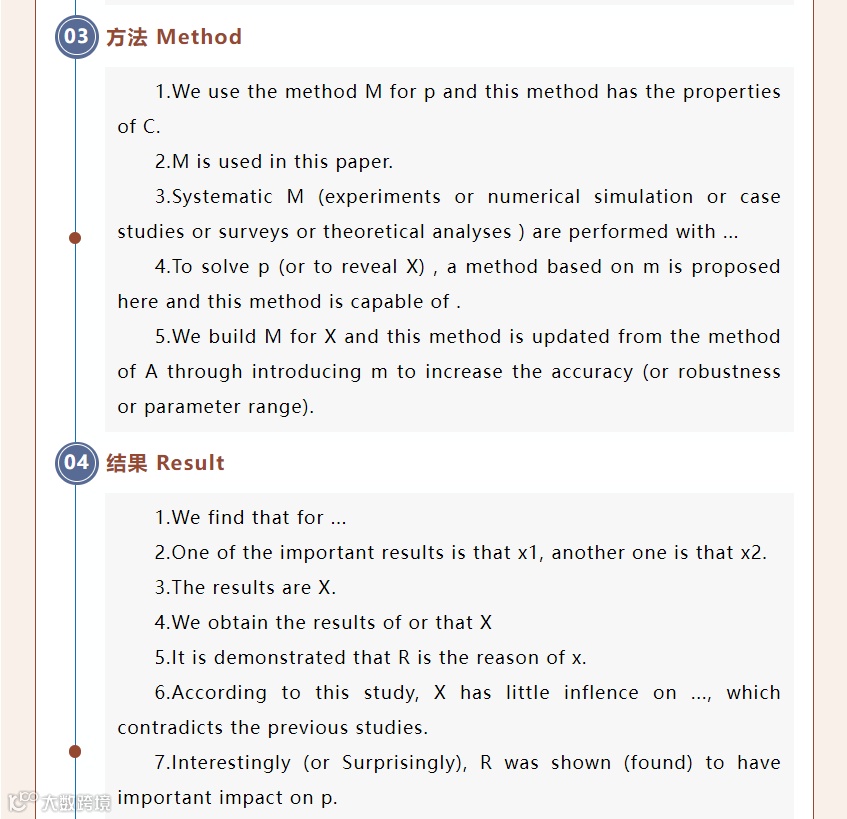 03 方法 Method

1.We use the method M for p and this method has the properties of C.

2.M is used in this paper.

3.Systematic M (experiments or numerical simulation or case studies or surveys or theoretical analyses ) are performed with ...

4.To solve p (or to reveal X) , a method based on m is proposed here and this method is capable of .

5.We build M for X and this method is updated from the method of A through introducing m to increase the accuracy (or robustness or parameter range).

04 结果 Result

1.We find that for ...

2.One of the important results is that x1, another one is that x2.

3.The results are X.

4.We obtain the results of or that X

5.It is demonstrated that R is the reason of x.

6.According to this study, X has little inflence on ..., which contradicts the previous studies.

7.Interestingly (or Surprisingly), R was shown (found) to have important impact on p.

大数跨境